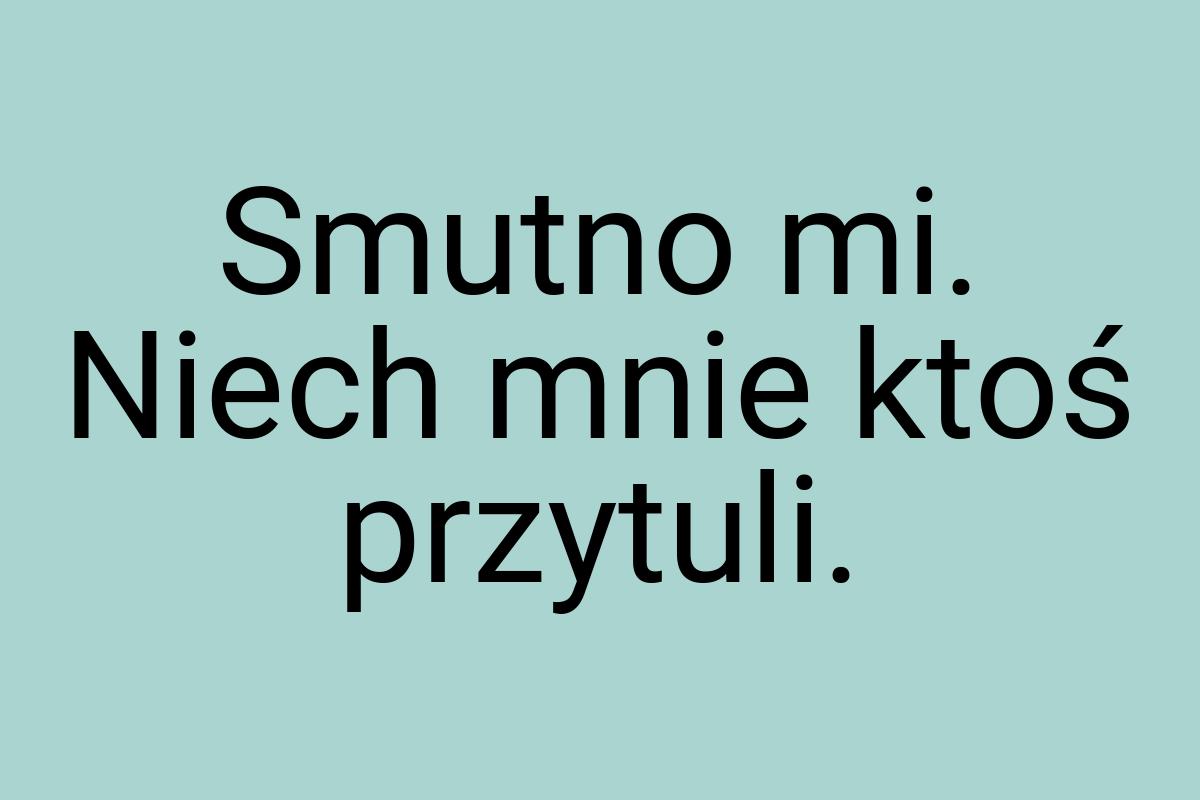 Smutno mi. Niech mnie ktoś przytuli.